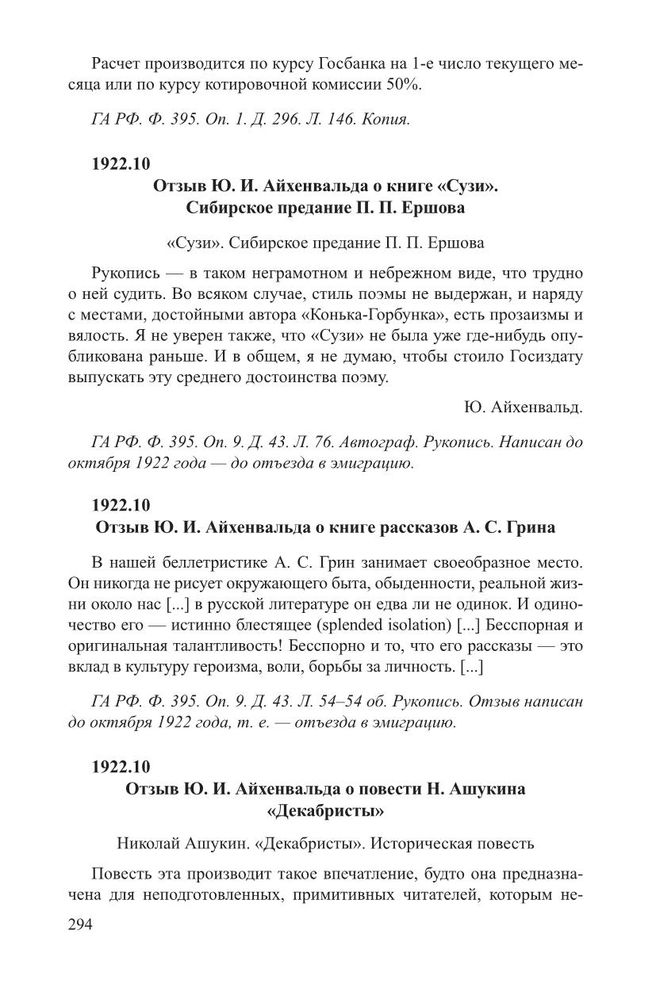 Расчет производится по курсу Госбанка на 1-е число текущего месяца или по курсу котировочной комиссии 50%.

ГА РФ. Ф. 395. Оп. 1. Д. 296. Л. 146. Копия.

1922.10
Отзыв Ю. И. Айхенвальда о книге «Сузи». Сибирское предание П. П. Ершова

«Сузи». Сибирское предание П. П. Ершова

Рукопись — в таком неграмотном и небрежном виде, что трудно о ней судить. Во всяком случае, стиль поэмы не выдержан, и наряду с местами, достойными автора «Конька-Горбунка», есть прозаизмы и вялость. Я не уверен также, что «Сузи» не была уже где-нибудь опубликована раньше. И в общем, я не думаю, чтобы стоило Госиздату выпускать эту среднего достоинства поэму.

Ю. Айхенвальд.

ГА РФ. Ф. 395. Оп. 9. Д. 43. Л. 76. Автограф. Рукопись. Написан до октября 1922 года — до отъезда в эмиграцию.

1922.10
Отзыв Ю. И. Айхенвальда о книге рассказов А. С. Грина

В нашей беллетристике А. С. Грин занимает своеобразное место. Он никогда не рисует окружающего быта, обыденности, реальной жизни около нас [...] в русской литературе он едва ли не одинок. И одиночество его — истинно блестящее (splended isolation) [...] Бесспорная и оригинальная талантливость! Бесспорно и то, что его рассказы — это вклад в культуру героизма, воли, борьбы за личность. [...]

ГА РФ. Ф. 395. Оп. 9. Д. 43. Л. 54–54 об. Рукопись. Отзыв написан до октября 1922 года, т. е. — отъезда в эмиграцию.

1922.10
Отзыв Ю. И. Айхенвальда о повести Н. Ашукина «Декабристы»

Николай Ашукин. «Декабристы». Историческая повесть

Повесть эта производит такое впечатление, будто она предназначена для неподготовленных, примитивных читателей, которым не-

294